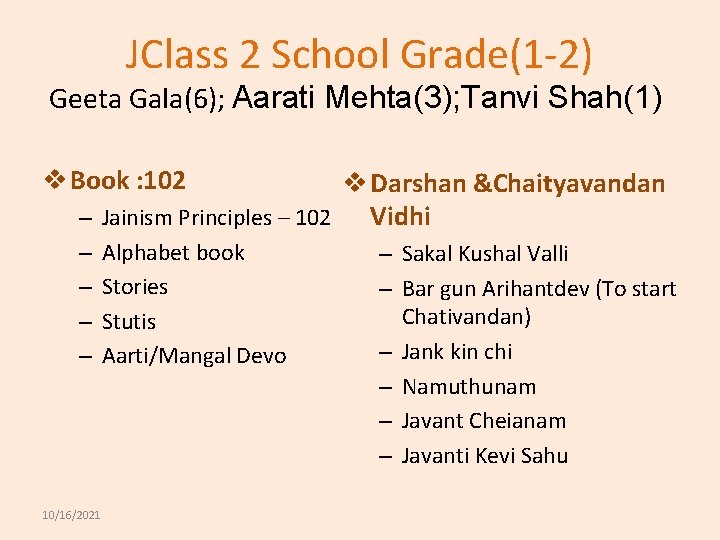 JClass 2 School Grade(1-2)
Geeta Gala(6); Aarati Mehta(3);Tanvi Shah(1)

❖ Book :102
– Jainism Principles – 102
– Alphabet book
– Stories
– Stutis
– Aarti/Mangal Devo

❖ Darshan &Chaityavandan Vidhi
– Sakal Kushal Valli
– Bar gun Arihantdev (To start Chativandan)
– Jank kin chi
– Namuthunam
– Javant Cheianam
– Javanti Kevi Sahu

10/16/2021